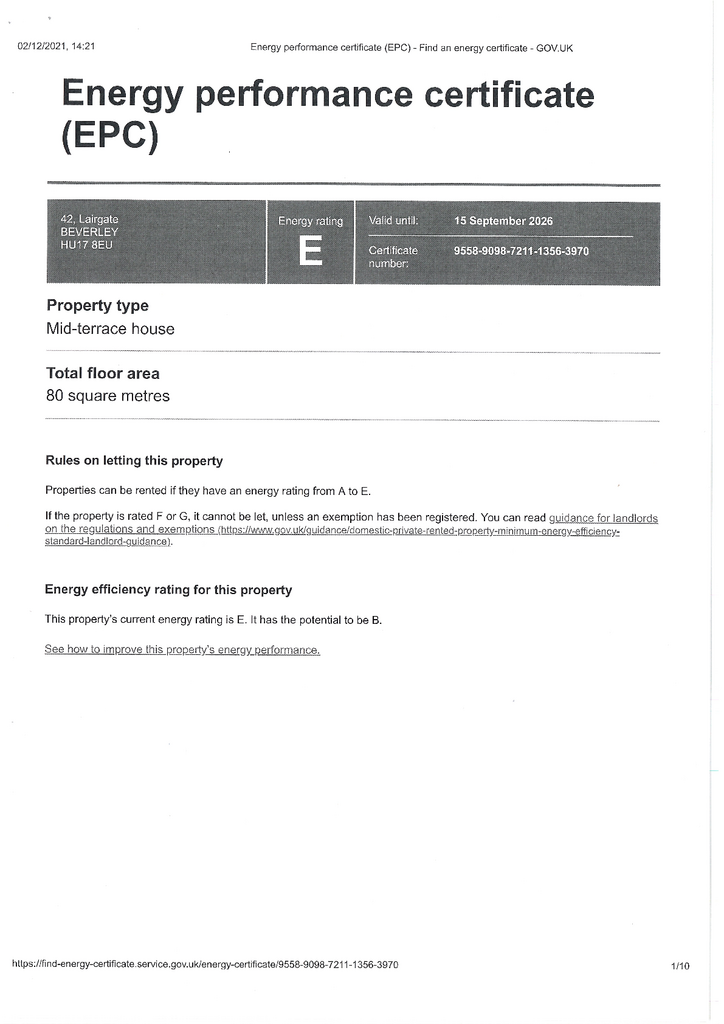 02/12/2021, 14:21 Energy performance certificate (EPC) - Find an energy certificate - GOV.UK

Energy performance certificate (EPC)

42, Lairgate
BEVERLEY
HU17 8EU

Energy rating
E

Valid until: 15 September 2026

Certificate number: 9558-9098-7211-1356-3970

Property type
Mid-terrace house

Total floor area
80 square metres

Rules on letting this property

Properties can be rented if they have an energy rating from A to E.

If the property is rated F or G, it cannot be let, unless an exemption has been registered. You can read guidance for landlords on the regulations and exemptions (https://www.gov.uk/guidance/domestic-private-rented-property-minimum-energy-efficiency-standard-landlord-guidance).

Energy efficiency rating for this property

This property's current energy rating is E. It has the potential to be B.

See how to improve this property's energy performance.

https://find-energy-certificate.service.gov.uk/energy-certificate/9558-9098-7211-1356-3970 1/10